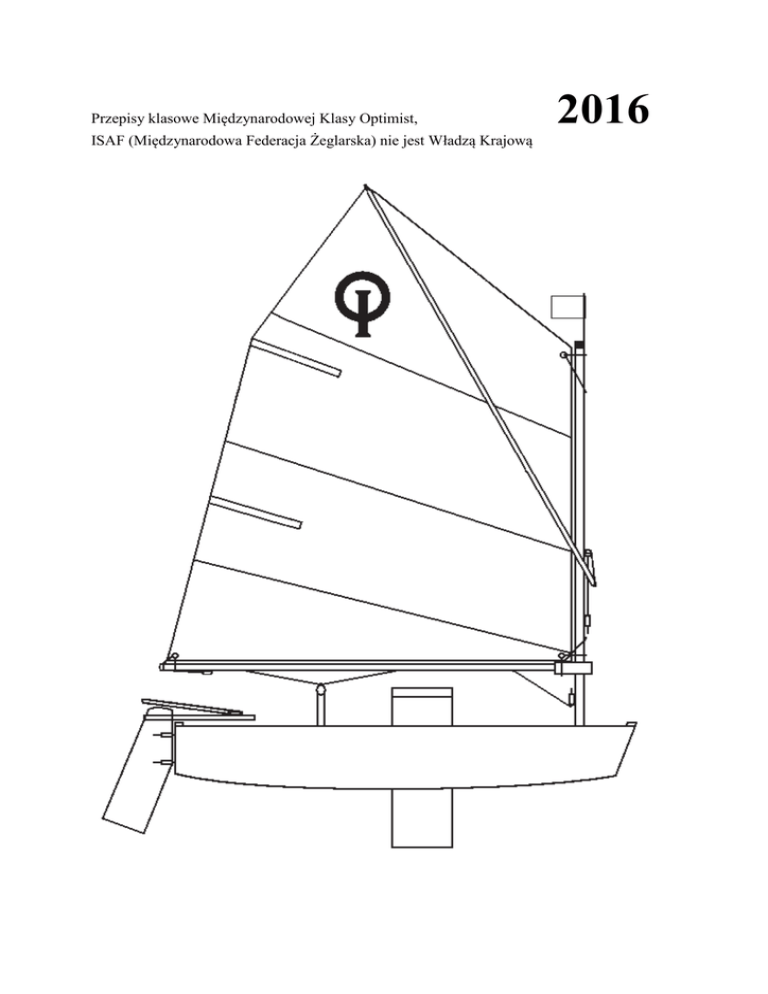 Przepisy klasowe Międzynarodowej Klasy Optimist,
ISAF (Międzynarodowa Federacja Żeglarska) nie jest Władzą Krajową

2016